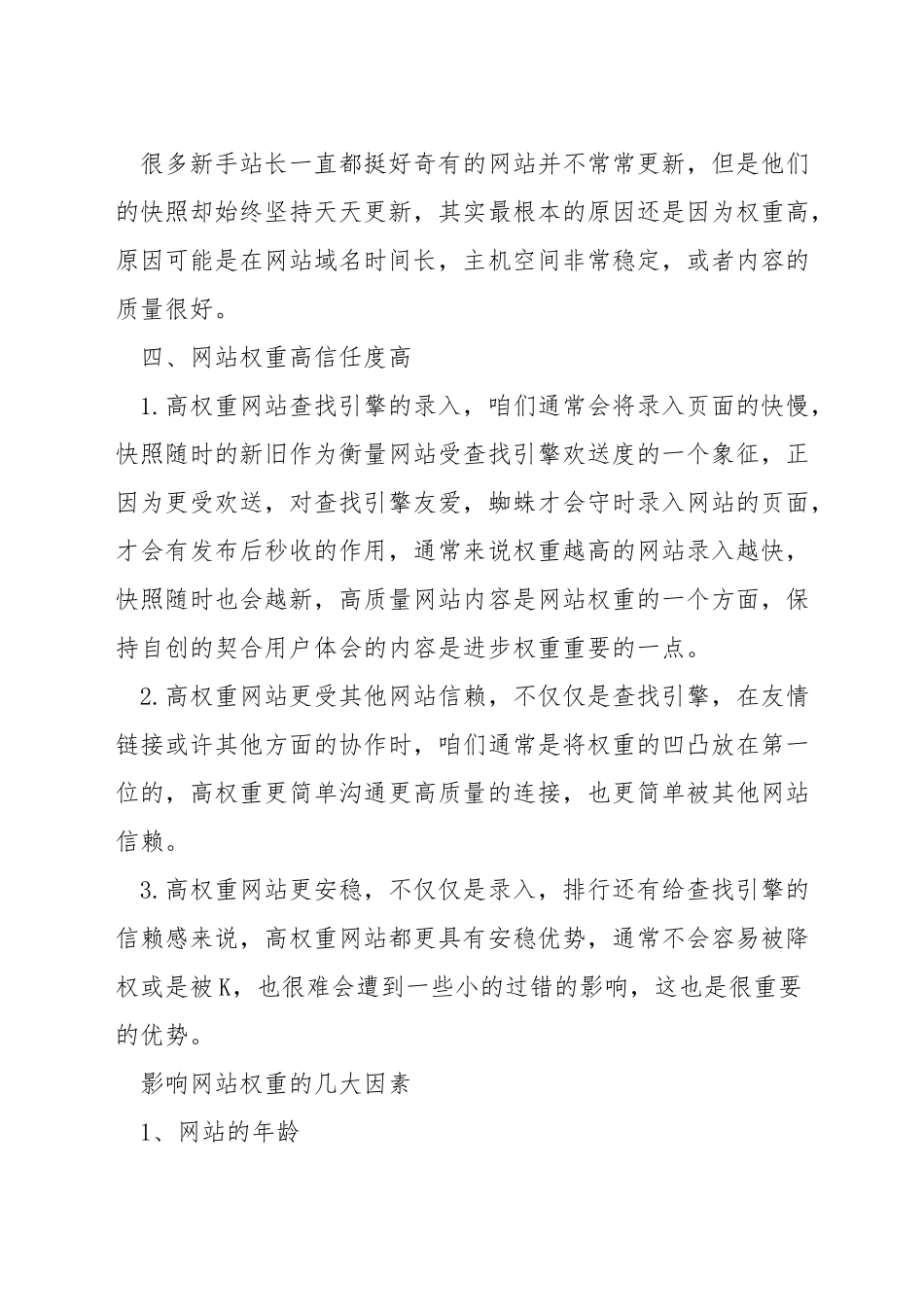 很多新手站长一直都挺好奇有的网站并不常常更新，但是他们的快照却始终坚持天天更新，其实最根本的原因还是因为权重高，原因可能是在网站域名时间长，主机空间非常稳定，或者内容的质量很好。

四、网站权重高信任度高

1.高权重网站查找引擎的录入，咱们通常会将录入页面的快慢，快照随时的新旧作为衡量网站受查找引擎欢送度的一个象征，正因为更受欢送，对查找引擎友爱，蜘蛛才会守时录入网站的页面，才会有发布后秒收的作用，通常来说权重越高的网站录入越快，快照随时也会越新，高质量网站内容是网站权重的一个方面，保持自创的契合用户体会的内容是进步权重重要的一点。

2.高权重网站更受其他网站信赖，不仅仅是查找引擎，在友情链接或许其他方面的协作时，咱们通常是将权重的凹凸放在第一位的，高权重更简单沟通更高质量的连接，也更简单被其他网站信赖。

3.高权重网站更安稳，不仅仅是录入，排行还有给查找引擎的信赖感来说，高权重网站都更具有安稳优势，通常不会容易被降权或是被K，也很难会遭到一些小的过错的影响，这也是很重要的优势。

影响网站权重的几大因素

1、网站的年龄